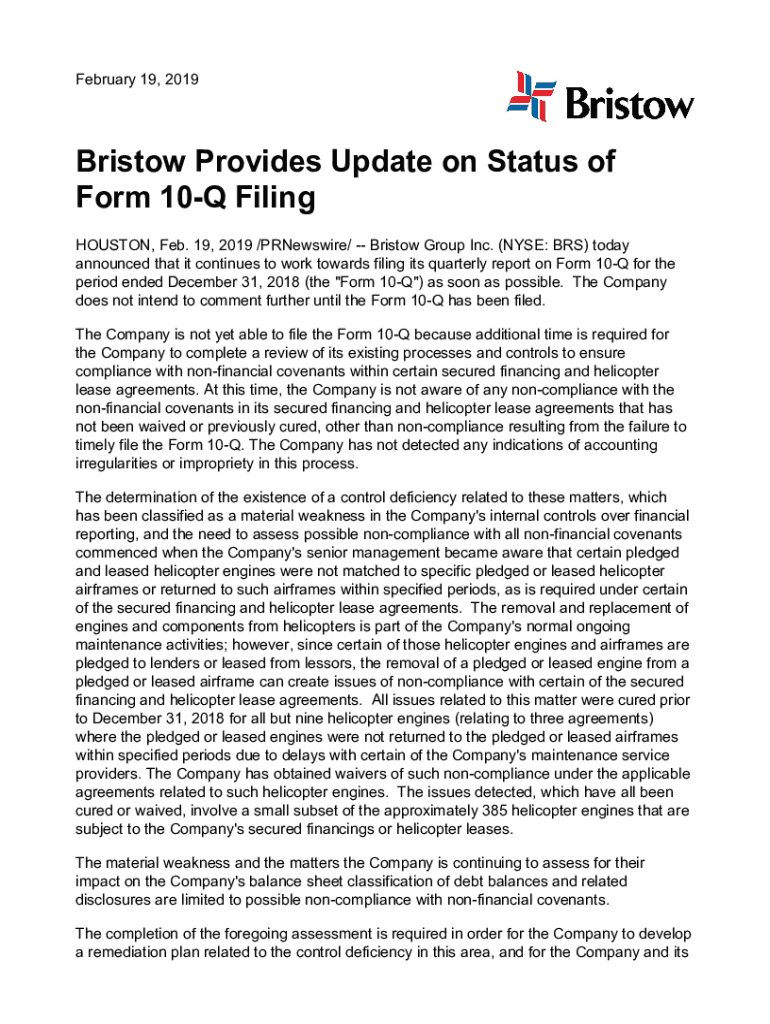 February 19, 2019

Bristow

Bristow Provides Update on Status of Form 10-Q Filing

HOUSTON, Feb. 19, 2019 /PRNewswire/ -- Bristow Group Inc. (NYSE: BRS) today announced that it continues to work towards filing its quarterly report on Form 10-Q for the period ended December 31, 2018 (the "Form 10-Q") as soon as possible. The Company does not intend to comment further until the Form 10-Q has been filed.

The Company is not yet able to file the Form 10-Q because additional time is required for the Company to complete a review of its existing processes and controls to ensure compliance with non-financial covenants within certain secured financing and helicopter lease agreements. At this time, the Company is not aware of any non-compliance with the non-financial covenants in its secured financing and helicopter lease agreements that has not been waived or previously cured, other than non-compliance resulting from the failure to timely file the Form 10-Q. The Company has not detected any indications of accounting irregularities or impropriety in this process.

The determination of the existence of a control deficiency related to these matters, which has been classified as a material weakness in the Company's internal controls over financial reporting, and the need to assess possible non-compliance with all non-financial covenants commenced when the Company's senior management became aware that certain pledged and leased helicopter engines were not matched to specific pledged or leased helicopter airframes or returned to such airframes within specified periods, as is required under certain of the secured financing and helicopter lease agreements. The removal and replacement of engines and components from helicopters is part of the Company's normal ongoing maintenance activities; however, since certain of those helicopter engines and airframes are pledged to lenders or leased from lessors, the removal of a pledged or leased engine from a pledged or leased airframe can create issues of non-compliance with certain of the secured financing and helicopter lease agreements. All issues related to this matter were cured prior to December 31, 2018 for all but nine helicopter engines (relating to three agreements) where the pledged or leased engines were not returned to the pledged or leased airframes within specified periods due to delays with certain of the Company's maintenance service providers. The Company has obtained waivers of such non-compliance under the applicable agreements related to such helicopter engines. The issues detected, which have all been cured or waived, involve a small subset of the approximately 385 helicopter engines that are subject to the Company's secured financings or helicopter leases.

The material weakness and the matters the Company is continuing to assess for their impact on the Company's balance sheet classification of debt balances and related disclosures are limited to possible non-compliance with non-financial covenants.

The completion of the foregoing assessment is required in order for the Company to develop a remediation plan related to the control deficiency in this area, and for the Company and its